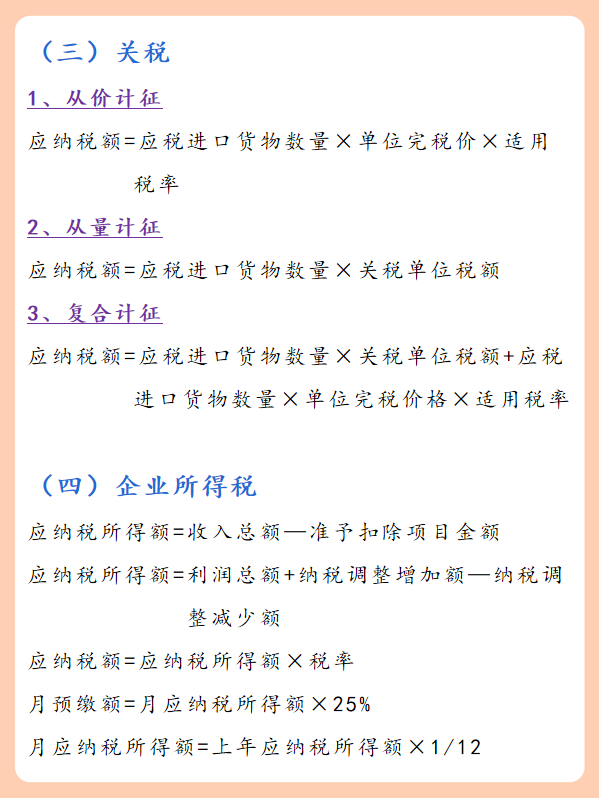 （三）关税

1、从价计征

应纳税额=应税进口货物数量×单位完税价×适用税率

2、从量计征

应纳税额=应税进口货物数量×关税单位税额

3、复合计征

应纳税额=应税进口货物数量×关税单位税额+应税进口货物数量×单位完税价格×适用税率

（四）企业所得税

应纳税所得额=收入总额—准予扣除项目金额

应纳税所得额=利润总额+纳税调整增加额—纳税调整减少额

应纳税额=应纳税所得额×税率

月预缴额=月应纳税所得额×25%

月应纳税所得额=上年应纳税所得额×1/12